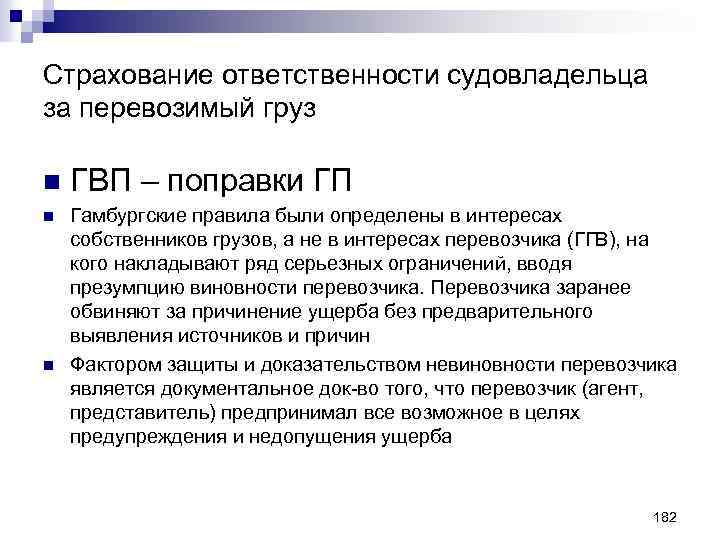 Страхование ответственности судовладельца за перевозимый груз

ГВП – поправки ГП

Гамбургские правила были определены в интересах собственников грузов, а не в интересах перевозчика (ГПВ), на кого накладывают ряд серьезных ограничений, вводя презумпцию виновности перевозчика. Перевозчика заранее обвиняют за причинение ущерба без предварительного выявления источников и причин

Фактором защиты и доказательством невиновности перевозчика является документальное док-во того, что перевозчик (агент, представитель) предпринимал все возможное в целях предупреждения и недопущения ущерба

182